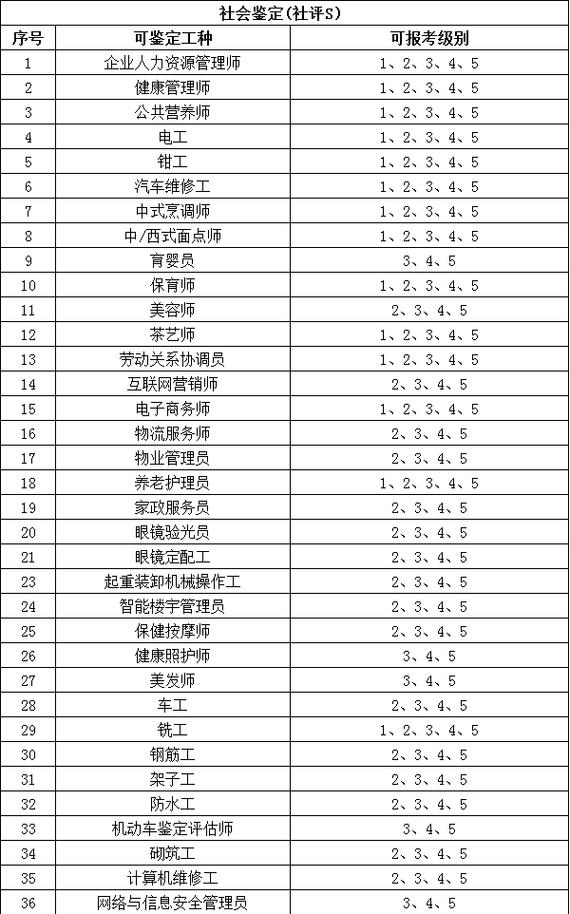 社会鉴定(社评S)

| 序号 | 可鉴定工种 | 可报考级别 |
|---|---|---|
| 1 | 企业人力资源管理师 | 1、2、3、4、5 |
| 2 | 健康管理师 | 1、2、3、4、5 |
| 3 | 公共营养师 | 1、2、3、4、5 |
| 4 | 电工 | 1、2、3、4、5 |
| 5 | 钳工 | 1、2、3、4、5 |
| 6 | 汽车维修工 | 1、2、3、4、5 |
| 7 | 中式烹调师 | 1、2、3、4、5 |
| 8 | 中/西式面点师 | 1、2、3、4、5 |
| 9 | 育婴员 | 3、4、5 |
| 10 | 保育师 | 1、2、3、4、5 |
| 11 | 美容师 | 2、3、4、5 |
| 12 | 茶艺师 | 1、2、3、4、5 |
| 13 | 劳动关系协调员 | 1、2、3、4、5 |
| 14 | 互联网营销师 | 2、3、4、5 |
| 15 | 电子商务师 | 1、2、3、4、5 |
| 16 | 物流服务师 | 2、3、4、5 |
| 17 | 物业管理员 | 2、3、4、5 |
| 18 | 养老护理员 | 1、2、3、4、5 |
| 19 | 家政服务员 | 2、3、4、5 |
| 20 | 眼镜验光员 | 2、3、4、5 |
| 21 | 眼镜定配工 | 2、3、4、5 |
| 23 | 起重装卸机械操作工 | 2、3、4、5 |
| 24 | 智能楼宇管理员 | 2、3、4、5 |
| 25 | 保健按摩师 | 2、3、4、5 |
| 26 | 健康照护师 | 3、4、5 |
| 27 | 美发师 | 3、4、5 |
| 28 | 车工 | 2、3、4、5 |
| 29 | 铣工 | 1、2、3、4、5 |
| 30 | 钢筋工 | 2、3、4、5 |
| 31 | 架子工 | 2、3、4、5 |
| 32 | 防水工 | 2、3、4、5 |
| 33 | 机动车鉴定评估师 | 3、4、5 |
| 34 | 砌筑工 | 2、3、4、5 |
| 35 | 计算机维修工 | 2、3、4、5 |
| 36 | 网络与信息安全管理员 | 3、4、5 |